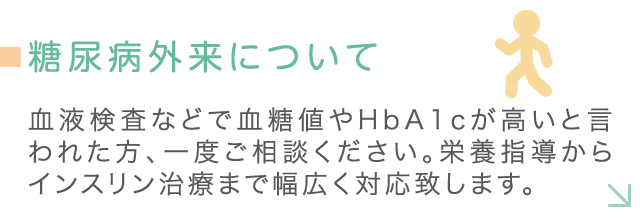 糖尿病外来について

血液検査などで血糖値やHbA1cが高いと言われた方、一度ご相談ください。栄養指導からインスリン治療まで幅広く対応致します。